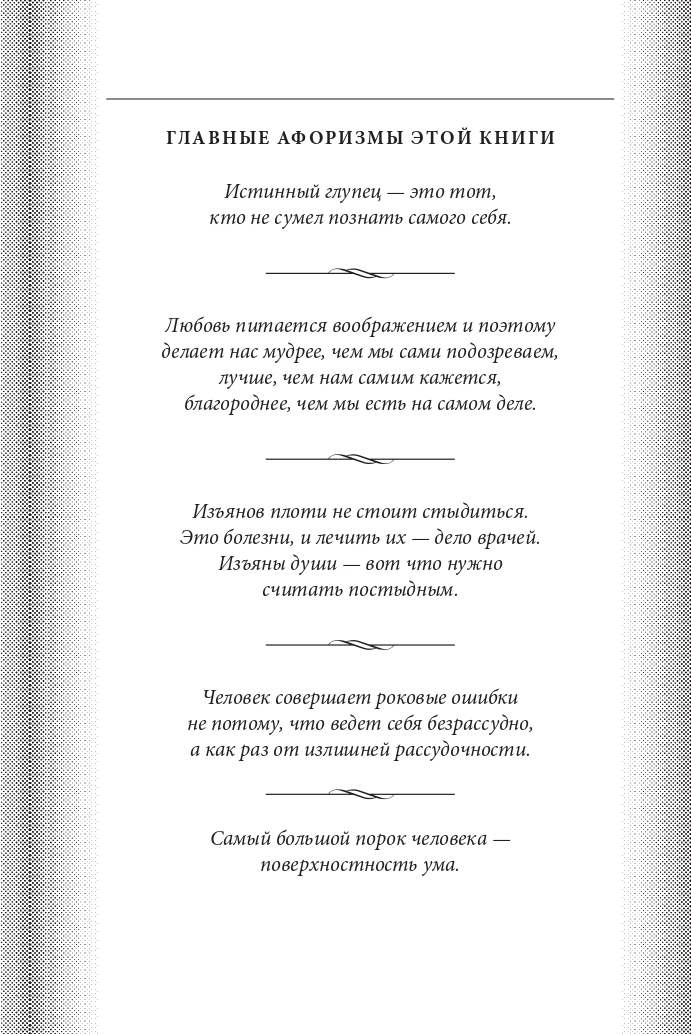 ГЛАВНЫЕ АФОРИЗМЫ ЭТОЙ КНИГИ

Истинный глупец — это тот, кто не сумел познать самого себя.

Любовь питается воображением и поэтому делает нас мудрее, чем мы сами подозреваем, лучше, чем нам самим кажется, благороднее, чем мы есть на самом деле.

Изъянов плоти не стоит стыдиться. Это болезни, и лечить их — дело врачей. Изъяны души — вот что нужно считать постыдным.

Человек совершает роковые ошибки не потому, что ведет себя безрассудно, а как раз от излишней рассудочности.

Самый большой порок человека — поверхностность ума.